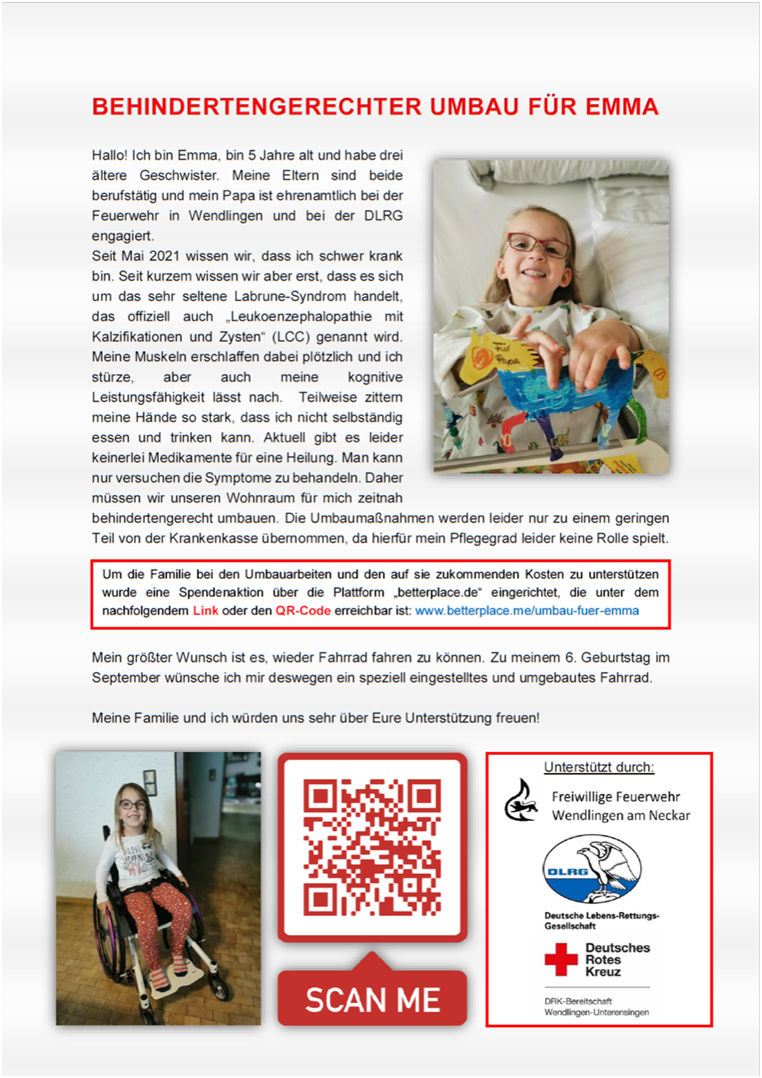 BEHINDERTENGERECHTER UMBAU FÜR EMMA

Hallo! Ich bin Emma, bin 5 Jahre alt und habe drei ältere Geschwister. Meine Eltern sind beide berufstätig und mein Papa ist ehrenamtlich bei der Feuerwehr in Wendlingen und bei der DLRG engagiert.
Seit Mai 2021 wissen wir, dass ich schwer krank bin. Seit kurzem wissen wir aber erst, dass es sich um das sehr seltene Labrune-Syndrom handelt, das offiziell auch „Leukoenzephalopathie mit Kalzifikationen und Zysten“ (LCC) genannt wird. Meine Muskeln erschlaffen dabei plötzlich und ich stürze, aber auch meine kognitive Leistungsfähigkeit lässt nach. Teilweise zittern meine Hände so stark, dass ich nicht selbständig essen und trinken kann. Aktuell gibt es leider keinerlei Medikamente für eine Heilung. Man kann nur versuchen die Symptome zu behandeln. Daher müssen wir unseren Wohnraum für mich zeitnah behindertengerecht umbauen. Die Umbaumaßnahmen werden leider nur zu einem geringen Teil von der Krankenkasse übernommen, da hierfür mein Pflegegrad leider keine Rolle spielt.

Für Papa

Um die Familie bei den Umbauarbeiten und den auf sie zukommenden Kosten zu unterstützen wurde eine Spendenaktion über die Plattform „betterplace.de“ eingerichtet, die unter dem nachfolgendem Link oder den QR-Code erreichbar ist: www.betterplace.me/umbau-fuer-emma

Mein größter Wunsch ist es, wieder Fahrrad fahren zu können. Zu meinem 6. Geburtstag im September wünsche ich mir deswegen ein speziell eingestelltes und umgebautes Fahrrad.

Meine Familie und ich würden uns sehr über Eure Unterstützung freuen!

SCAN ME

Unterstützt durch:
Freiwillige Feuerwehr Wendlingen am Neckar
DLRG
Deutsche Lebens-Rettungs-Gesellschaft
Deutsches Rotes Kreuz
DRK-Bereitschaft Wendlingen-Unterensingen